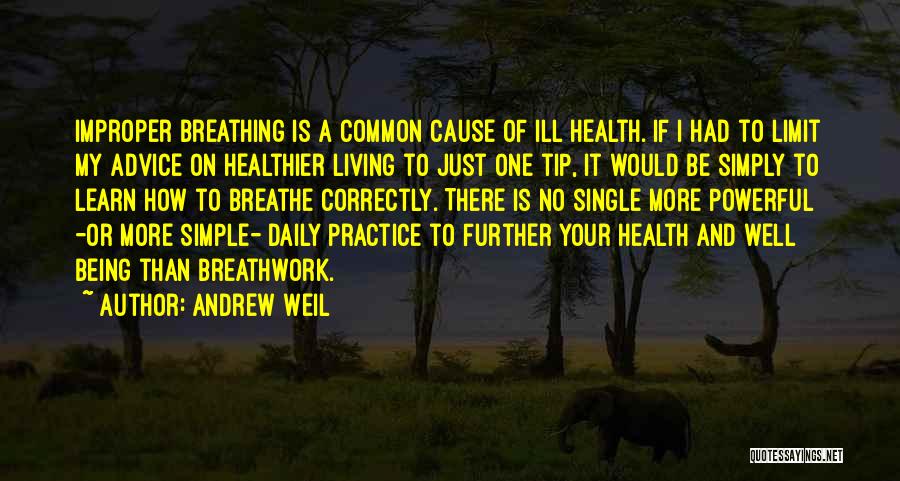 IMPROPER BREATHING IS A COMMON CAUSE OF ILL HEALTH. IF I HAD TO LIMIT MY ADVICE ON HEALTHIER LIVING TO JUST ONE TIP, IT WOULD BE SIMPLY TO LEARN HOW TO BREATHE CORRECTLY. THERE IS NO SINGLE MORE POWERFUL -OR MORE SIMPLE- DAILY PRACTICE TO FURTHER YOUR HEALTH AND WELL BEING THAN BREATHWORK.

~ AUTHOR: ANDREW WEIL

QUOTESSAYINGS.NET